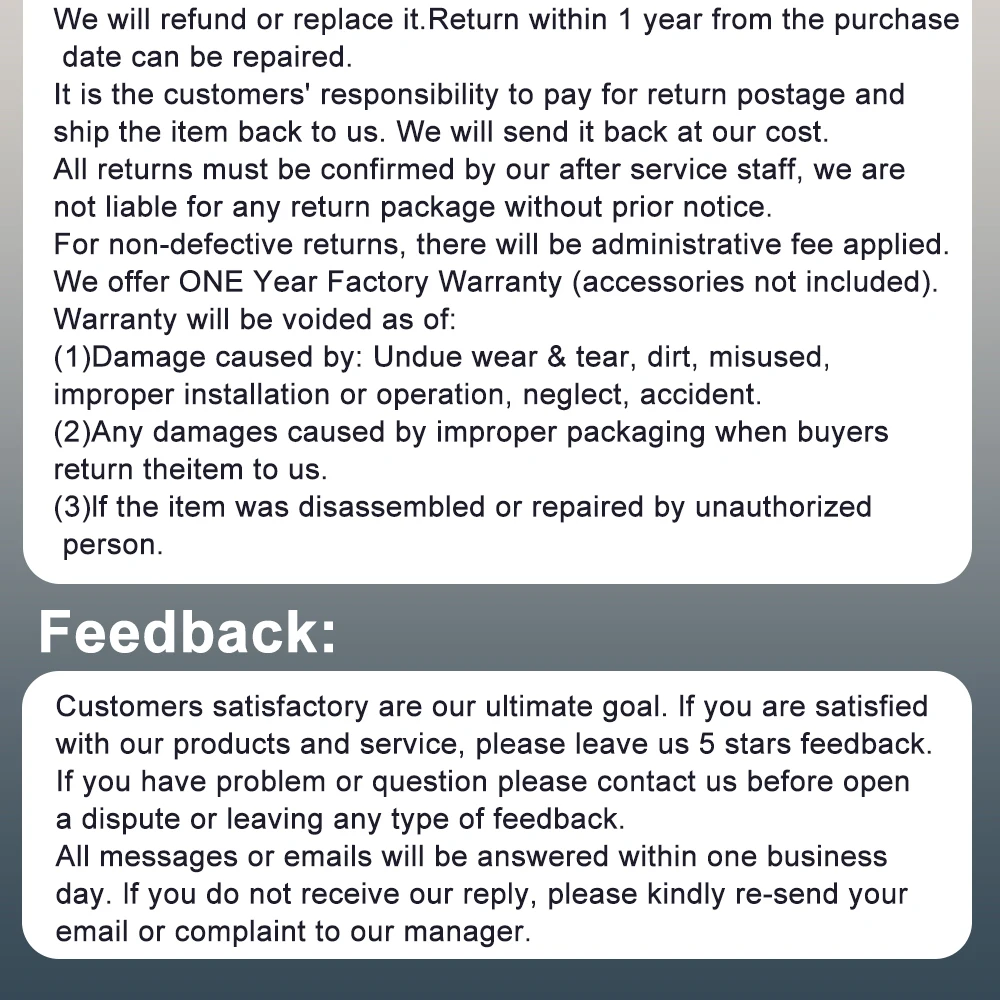 We will refund or replace it.Return within 1 year from the purchase date can be repaired.
It is the customers' responsibility to pay for return postage and ship the item back to us. We will send it back at our cost.
All returns must be confirmed by our after service staff, we are not liable for any return package without prior notice.
For non-defective returns, there will be administrative fee applied.
We offer ONE Year Factory Warranty (accessories not included).
Warranty will be voided as of:
(1)Damage caused by: Undue wear & tear, dirt, misused, improper installation or operation, neglect, accident.
(2)Any damages caused by improper packaging when buyers return theitem to us.
(3)If the item was disassembled or repaired by unauthorized person.

Feedback:

Customers satisfactory are our ultimate goal. If you are satisfied with our products and service, please leave us 5 stars feedback.
If you have problem or question please contact us before open a dispute or leaving any type of feedback.
All messages or emails will be answered within one business day. If you do not receive our reply, please kindly re-send your email or complaint to our manager.